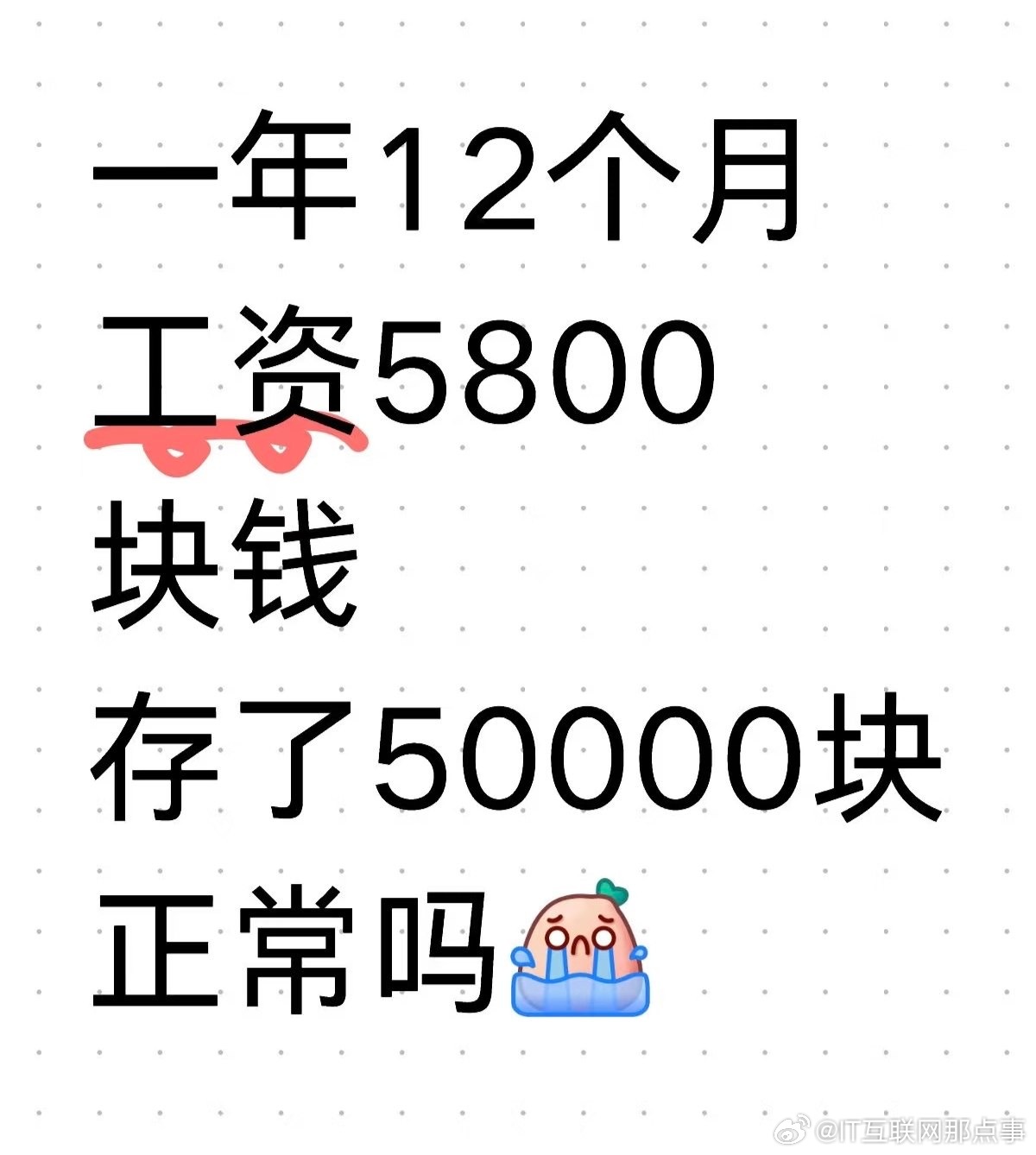 一年12个月
工资5800
块钱
存了50000块
正常吗

@IT互联网那点事